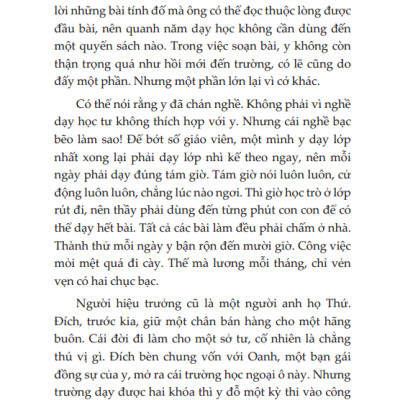 lời những bài tính đố mà ông có thể đọc thuộc lòng được đầu bài, nên quanh năm dạy học không cần dùng đến một quyển sách nào. Trong việc soạn bài, y không còn thận trọng quá như hồi mới đến trường, có lẽ cũng do đấy một phần. Nhưng một phần lớn lại vì cớ khác.

Có thể nói rằng y đã chán nghề. Không phải vì nghề dạy học tư không thích hợp với y. Nhưng cái nghề bạc bẽo làm sao! Để bớt số giáo viên, một mình y dạy lớp nhất xong lại phải dạy lớp nhì kế theo ngay, nên mỗi ngày phải dạy đúng tám giờ. Tám giờ nói luôn luôn, cử động luôn luôn, chẳng lúc nào ngơi. Thì giờ học trò ở lớp rút đi, nên thầy phải dùng đến từng phút con con để có thể dạy hết bài. Tất cả các bài làm đều phải chấm ở nhà. Thành thử mỗi ngày y bận rộn đến mười giờ. Công việc mỏi mệt quá đi cày. Thế mà lương mỗi tháng, chỉ vẻn vẹn có hai chục bạc.

Người hiệu trưởng cũ là một người anh họ Thứ. Đích, trước kia, giữ một chân bán hàng cho một hãng buôn. Cái đời đi làm cho một sở tư, cố nhiên là chẳng thú vị gì. Đích bèn chung vốn với Oanh, một bạn gái đồng sự của y, mở ra cái trường học ngoại ô này. Nhưng trường dạy được hai khóa thì y đỗ một kỳ thi vào công